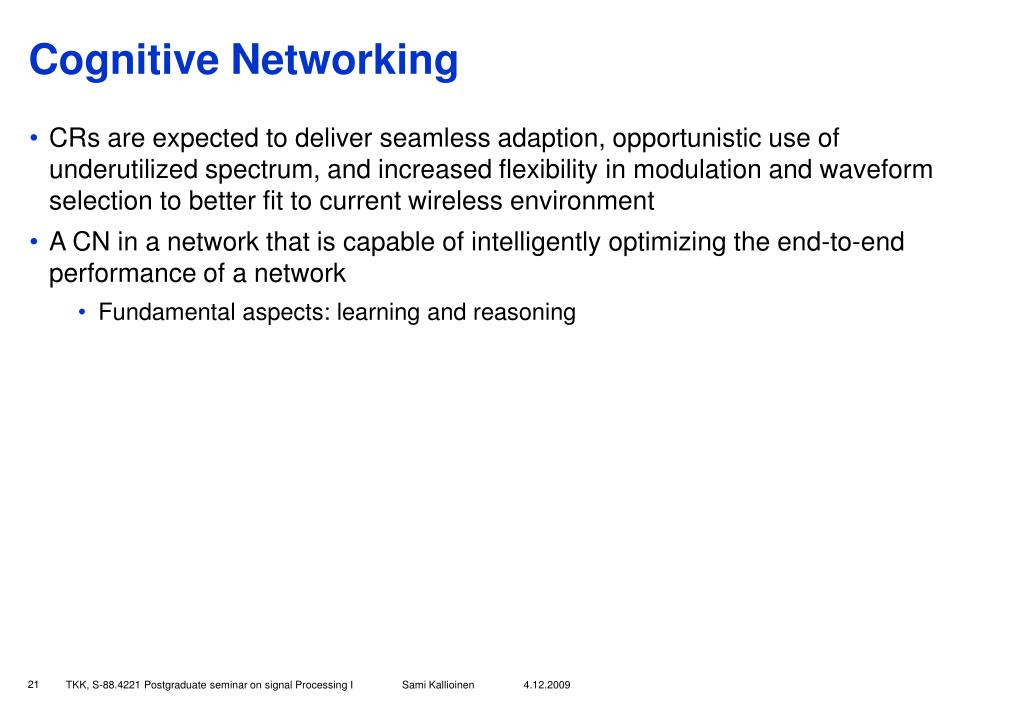 Cognitive Networking

• CRs are expected to deliver seamless adaption, opportunistic use of underutilized spectrum, and increased flexibility in modulation and waveform selection to better fit to current wireless environment

• A CN in a network that is capable of intelligently optimizing the end-to-end performance of a network

• Fundamental aspects: learning and reasoning

21 TKK, S-88.4221 Postgraduate seminar on signal Processing I Sami Kallioinen 4.12.2009